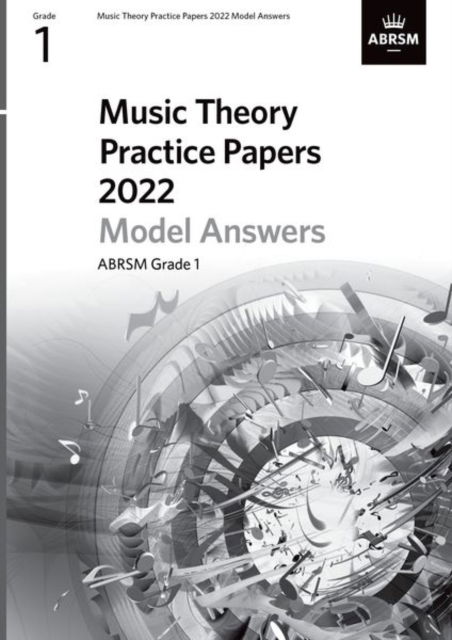 Grade
1

Music Theory Practice Papers 2022 Model Answers

ABRSM

Music Theory Practice Papers 2022
Model Answers
ABRSM Grade 1